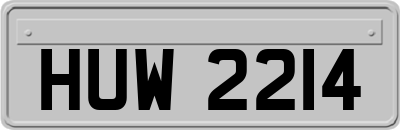 HUW 2214